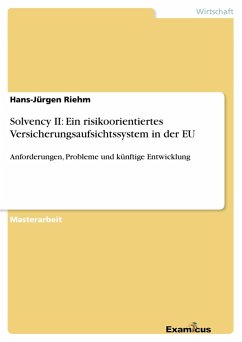 Wirtschaft

Hans-Jürgen Riehm

Solvency II: Ein risikoorientiertes Versicherungsaufsichtssystem in der EU

Anforderungen, Probleme und künftige Entwicklung

Masterarbeit

Examicus